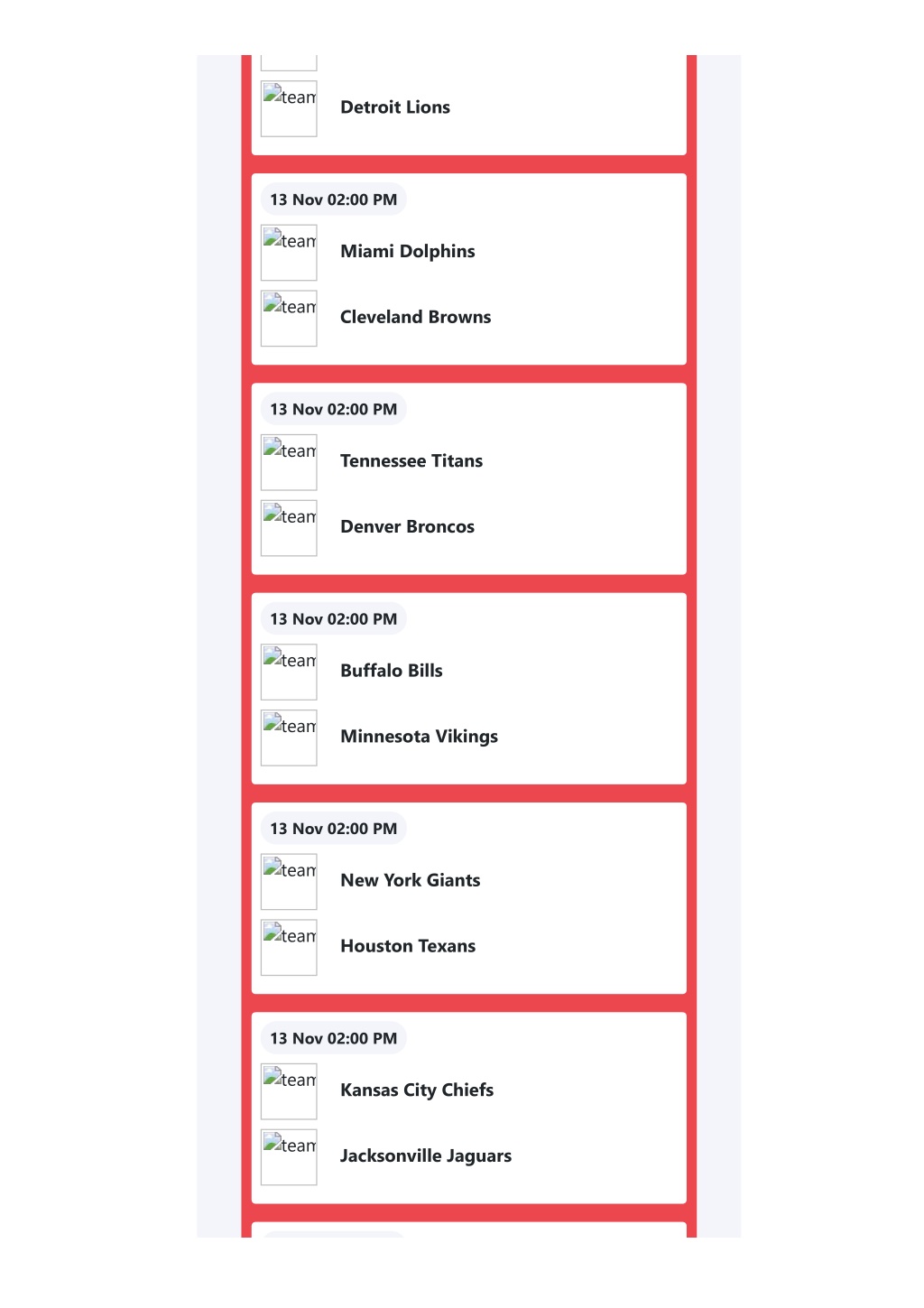 team Detroit Lions

13 Nov 02:00 PM

team Miami Dolphins

team Cleveland Browns

13 Nov 02:00 PM

team Tennessee Titans

team Denver Broncos

13 Nov 02:00 PM

team Buffalo Bills

team Minnesota Vikings

13 Nov 02:00 PM

team New York Giants

team Houston Texans

13 Nov 02:00 PM

team Kansas City Chiefs

team Jacksonville Jaguars